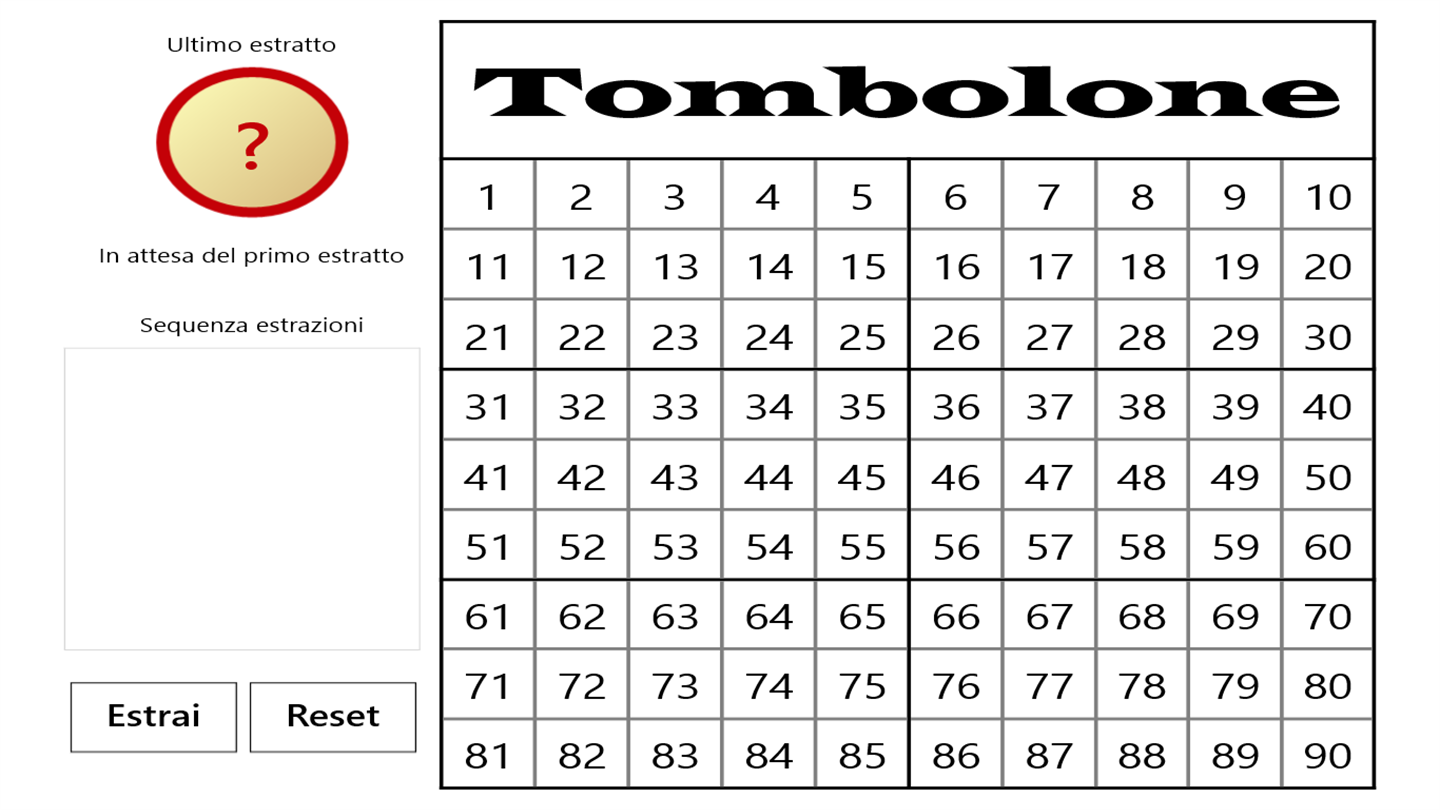 Ultimo estratto

?

In attesa del primo estratto

Sequenza estrazioni

Estrai
Reset

Tombolone

| 1 | 2 | 3 | 4 | 5 | 6 | 7 | 8 | 9 | 10 |
|---|---|---|---|---|---|---|---|---|---|
| 11 | 12 | 13 | 14 | 15 | 16 | 17 | 18 | 19 | 20 |
| 21 | 22 | 23 | 24 | 25 | 26 | 27 | 28 | 29 | 30 |
| 31 | 32 | 33 | 34 | 35 | 36 | 37 | 38 | 39 | 40 |
| 41 | 42 | 43 | 44 | 45 | 46 | 47 | 48 | 49 | 50 |
| 51 | 52 | 53 | 54 | 55 | 56 | 57 | 58 | 59 | 60 |
| 61 | 62 | 63 | 64 | 65 | 66 | 67 | 68 | 69 | 70 |
| 71 | 72 | 73 | 74 | 75 | 76 | 77 | 78 | 79 | 80 |
| 81 | 82 | 83 | 84 | 85 | 86 | 87 | 88 | 89 | 90 |